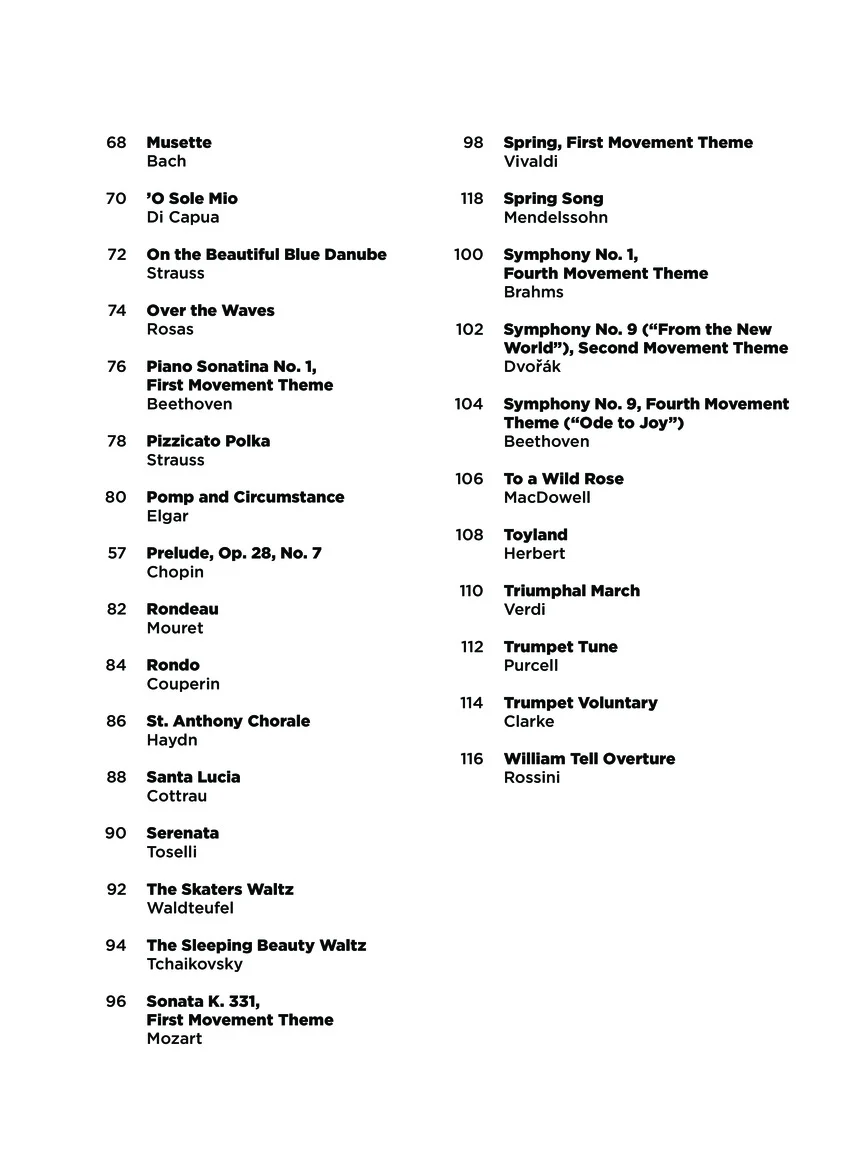 68 Musette
Bach

70 'O Sole Mio
Di Capua

72 On the Beautiful Blue Danube
Strauss

74 Over the Waves
Rosas

76 Piano Sonatina No. 1,
First Movement Theme
Beethoven

78 Pizzicato Polka
Strauss

80 Pomp and Circumstance
Elgar

57 Prelude, Op. 28, No. 7
Chopin

82 Rondeau
Mouret

84 Rondo
Couperin

86 St. Anthony Chorale
Haydn

88 Santa Lucia
Cottrau

90 Serenata
Toselli

92 The Skaters Waltz
Waldteufel

94 The Sleeping Beauty Waltz
Tchaikovsky

96 Sonata K. 331,
First Movement Theme
Mozart

98 Spring, First Movement Theme
Vivaldi

118 Spring Song
Mendelssohn

100 Symphony No. 1,
Fourth Movement Theme
Brahms

102 Symphony No. 9 ("From the New World"), Second Movement Theme
Dvořák

104 Symphony No. 9, Fourth Movement Theme ("Ode to Joy")
Beethoven

106 To a Wild Rose
MacDowell

108 Toyland
Herbert

110 Triumphal March
Verdi

112 Trumpet Tune
Purcell

114 Trumpet Voluntary
Clarke

116 William Tell Overture
Rossini